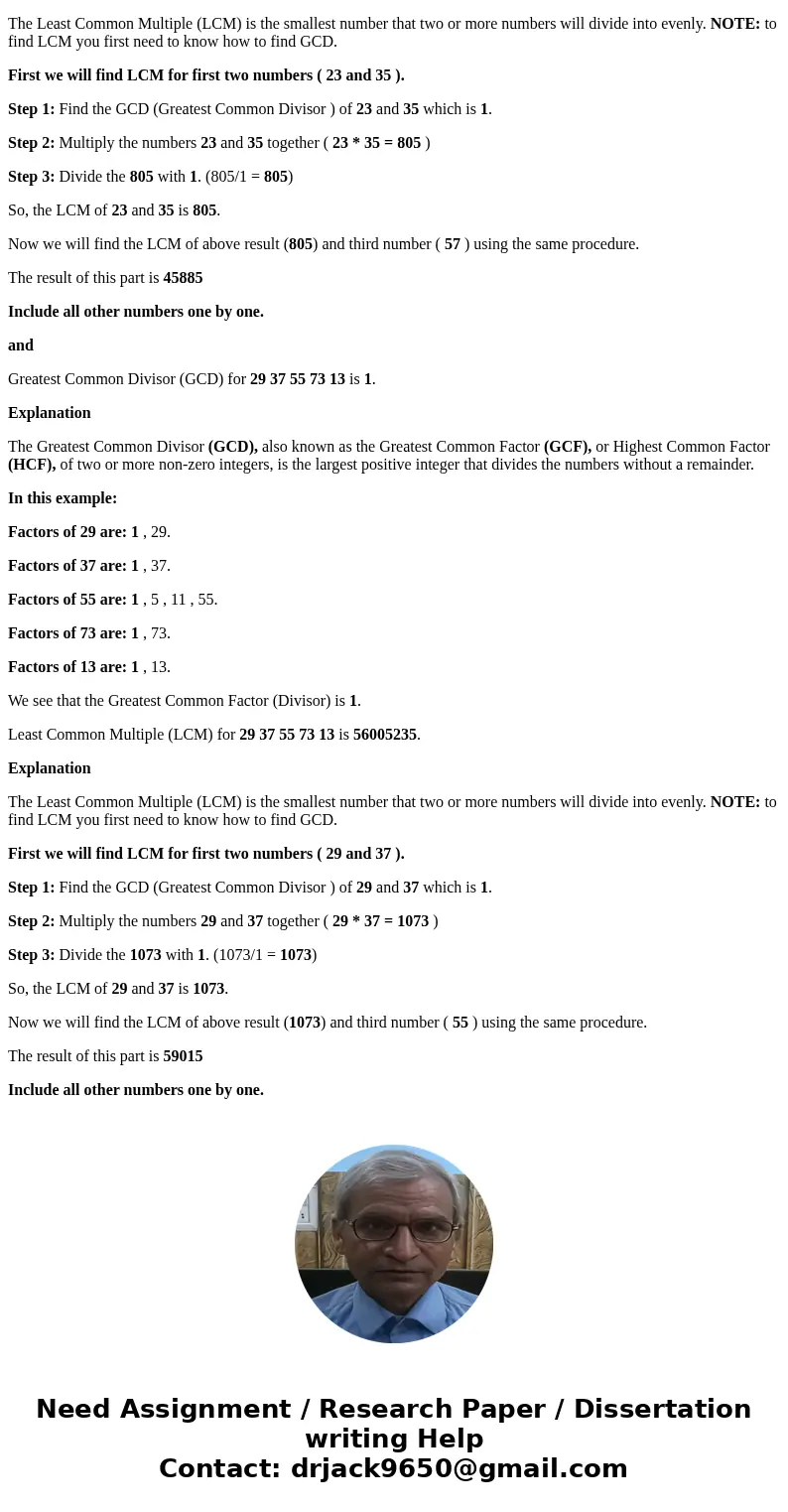 The Least Common Multiple (LCM) is the smallest number that two or more numbers will divide into evenly. NOTE: to find LCM you first need to know how to find GCD.

First we will find LCM for first two numbers ( 23 and 35 ).

Step 1: Find the GCD (Greatest Common Divisor ) of 23 and 35 which is 1.

Step 2: Multiply the numbers 23 and 35 together ( 23 * 35 = 805 )

Step 3: Divide the 805 with 1. (805/1 = 805)

So, the LCM of 23 and 35 is 805.

Now we will find the LCM of above result (805) and third number ( 57 ) using the same procedure.

The result of this part is 45885

Include all other numbers one by one.

and

Greatest Common Divisor (GCD) for 29 37 55 73 13 is 1.

Explanation

The Greatest Common Divisor (GCD), also known as the Greatest Common Factor (GCF), or Highest Common Factor (HCF), of two or more non-zero integers, is the largest positive integer that divides the numbers without a remainder.

In this example:

Factors of 29 are: 1 , 29.

Factors of 37 are: 1 , 37.

Factors of 55 are: 1 , 5 , 11 , 55.

Factors of 73 are: 1 , 73.

Factors of 13 are: 1 , 13.

We see that the Greatest Common Factor (Divisor) is 1.

Least Common Multiple (LCM) for 29 37 55 73 13 is 56005235.

Explanation

The Least Common Multiple (LCM) is the smallest number that two or more numbers will divide into evenly. NOTE: to find LCM you first need to know how to find GCD.

First we will find LCM for first two numbers ( 29 and 37 ).

Step 1: Find the GCD (Greatest Common Divisor ) of 29 and 37 which is 1.

Step 2: Multiply the numbers 29 and 37 together ( 29 * 37 = 1073 )

Step 3: Divide the 1073 with 1. (1073/1 = 1073)

So, the LCM of 29 and 37 is 1073.

Now we will find the LCM of above result (1073) and third number ( 55 ) using the same procedure.

The result of this part is 59015

Include all other numbers one by one.

Need Assignment / Research Paper / Dissertation writing Help
Contact: drjack9650@gmail.com